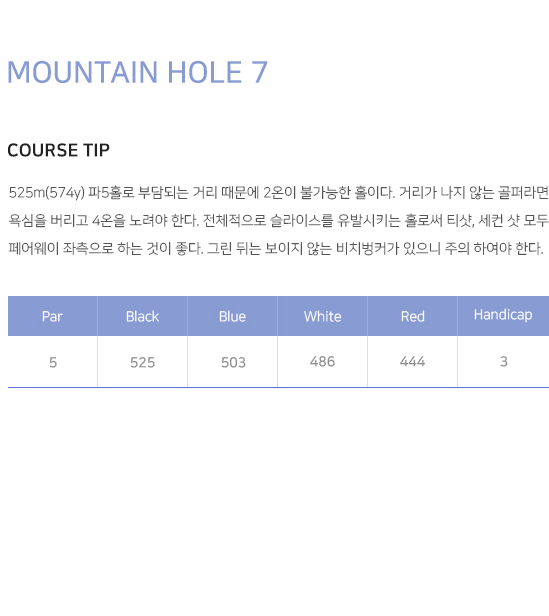 MOUNTAIN HOLE 7

COURSE TIP

525m(574y) 파5홀로 부담되는 거리 때문에 2온이 불가능한 홀이다. 거리가 나지 않는 골퍼라면 욕심을 버리고 4온을 노려야 한다. 전체적으로 슬라이스를 유발시키는 홀로써 티샷, 세컨 샷 모두 페어웨이 좌측으로 하는 것이 좋다. 그린 뒤는 보이지 않는 비치벙커가 있으니 주의 하여야 한다.

| Par | Black | Blue | White | Red | Handicap |
|---|---|---|---|---|---|
| 5 | 525 | 503 | 486 | 444 | 3 |